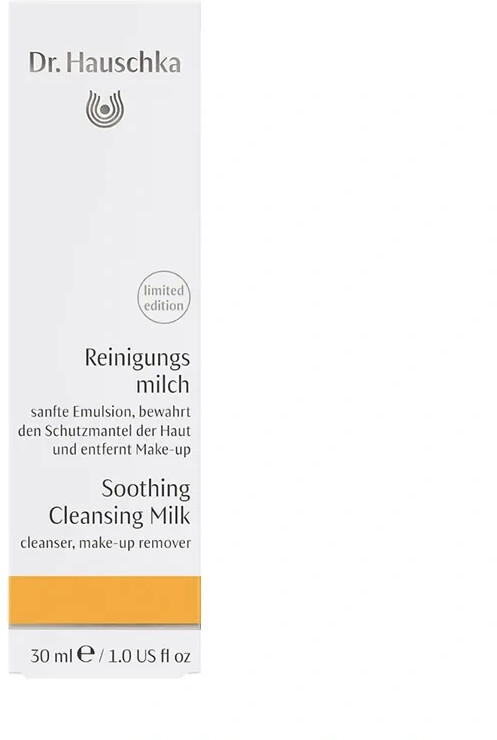 Dr. Hauschka

limited edition

Reinigungs milch

sanfte Emulsion, bewahrt den Schutzmantel der Haut und entfernt Make-up

Soothing Cleansing Milk

cleanser, make-up remover

30 ml ℮ / 1.0 US fl oz